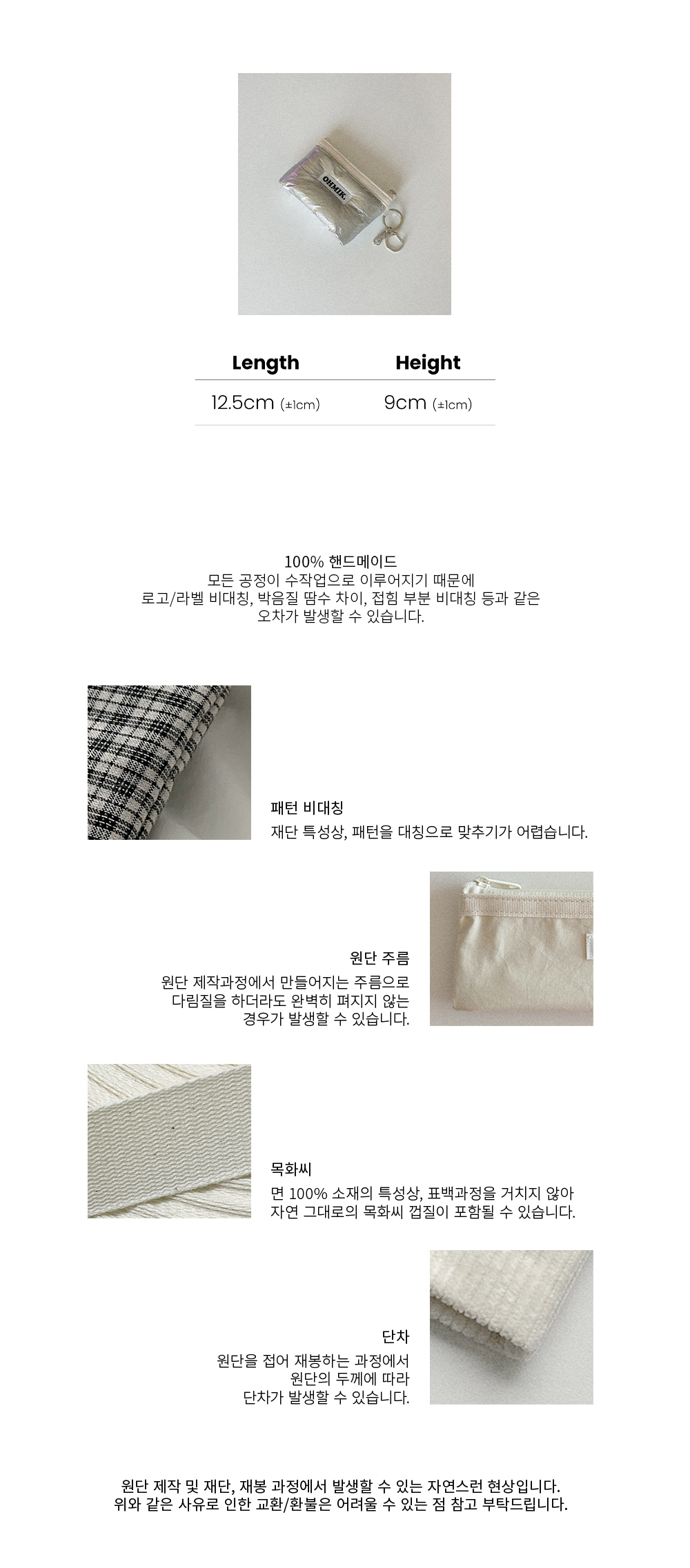 OHMIK.

| Length | Height |
|---|---|
| 12.5cm (±1cm) | 9cm (±1cm) |

100% 핸드메이드
모든 공정이 수작업으로 이루어지기 때문에
로고/라벨 비대칭, 박음질 땀수 차이, 접힘 부분 비대칭 등과 같은
오차가 발생할 수 있습니다.

패턴 비대칭
재단 특성상, 패턴을 대칭으로 맞추기가 어렵습니다.

원단 주름
원단 제작과정에서 만들어지는 주름으로
다림질을 하더라도 완벽히 펴지지 않는
경우가 발생할 수 있습니다.

목화씨
면 100% 소재의 특성상, 표백과정을 거치지 않아
자연 그대로의 목화씨 껍질이 포함될 수 있습니다.

단차
원단을 접어 재봉하는 과정에서
원단의 두께에 따라
단차가 발생할 수 있습니다.

원단 제작 및 재단, 재봉 과정에서 발생할 수 있는 자연스런 현상입니다.
위와 같은 사유로 인한 교환/환불은 어려울 수 있는 점 참고 부탁드립니다.